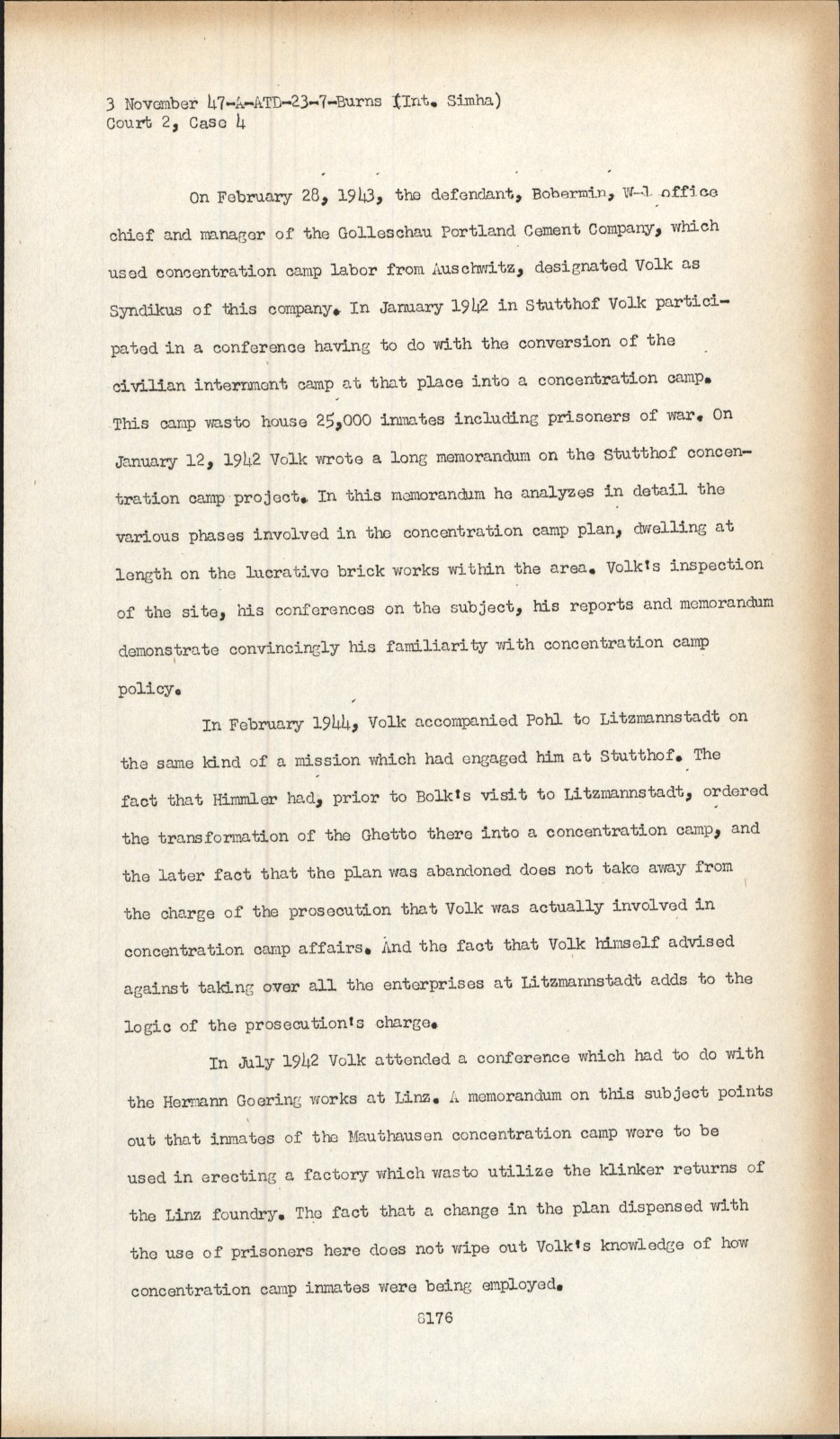 3 November 47-A-ATD-23-7-Burns (Int. Simha)
Court 2, Case 4

On February 28, 1943, the defendant, Bobermin, W-1 office chief and manager of the Golleschau Portland Cement Company, which used concentration camp labor from Auschwitz, designated Volk as Syndikus of this company. In January 1942 in Stutthof Volk participated in a conference having to do with the conversion of the civilian internment camp at that place into a concentration camp. This camp wasto house 25,000 inmates including prisoners of war. On January 12, 1942 Volk wrote a long memorandum on the Stutthof concentration camp project. In this memorandum he analyzes in detail the various phases involved in the concentration camp plan, dwelling at length on the lucrative brick works within the area. Volk's inspection of the site, his conferences on the subject, his reports and memorandum demonstrate convincingly his familiarity with concentration camp policy.

In February 1944, Volk accompanied Pohl to Litzmannstadt on the same kind of a mission which had engaged him at Stutthof. The fact that Himmler had, prior to Bolk's visit to Litzmannstadt, ordered the transformation of the Ghetto there into a concentration camp, and the later fact that the plan was abandoned does not take away from the charge of the prosecution that Volk was actually involved in concentration camp affairs. And the fact that Volk himself advised against taking over all the enterprises at Litzmannstadt adds to the logic of the prosecution's charge.

In July 1942 Volk attended a conference which had to do with the Hermann Goering works at Linz. A memorandum on this subject points out that inmates of the Mauthausen concentration camp were to be used in erecting a factory which wasto utilize the klinker returns of the Linz foundry. The fact that a change in the plan dispensed with the use of prisoners here does not wipe out Volk's knowledge of how concentration camp inmates were being employed.

8176